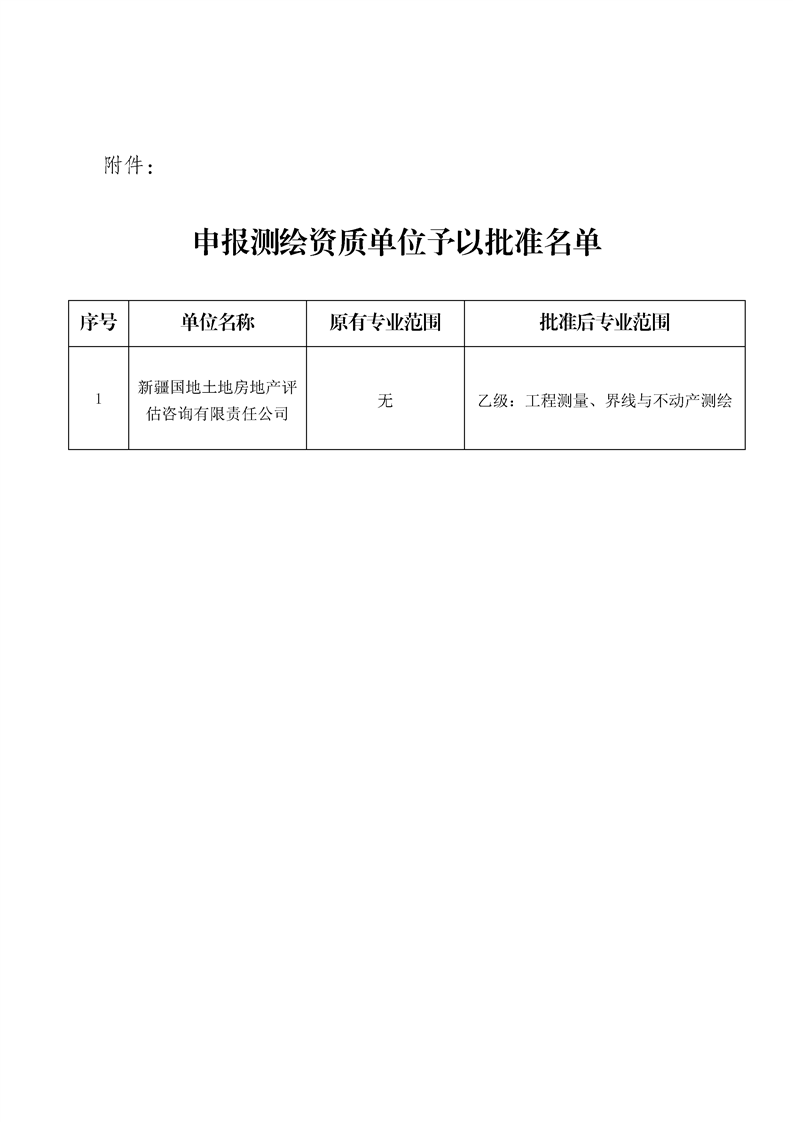 附件：

申报测绘资质单位予以批准名单

| 序号 | 单位名称 | 原有专业范围 | 批准后专业范围 |
|---|---|---|---|
| 1 | 新疆国地土地房地产评估咨询有限责任公司 | 无 | 乙级：工程测量、界线与不动产测绘 |